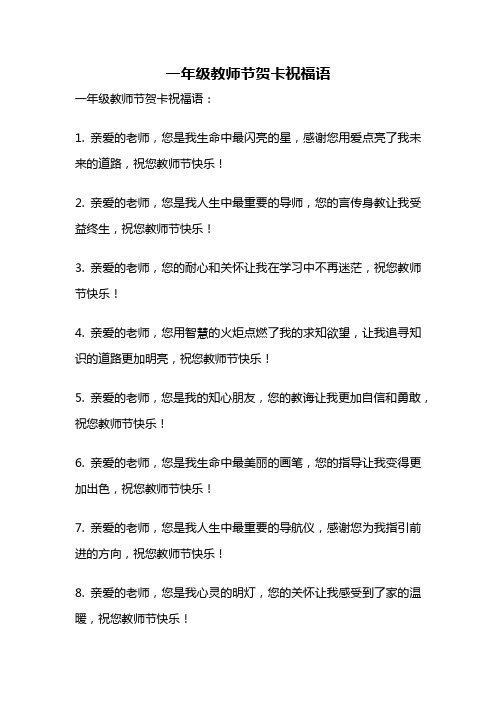 一年级教师节贺卡祝福语

一年级教师节贺卡祝福语：

1. 亲爱的老师，您是我生命中最闪亮的星，感谢您用爱点亮了我未来的道路，祝您教师节快乐！

2. 亲爱的老师，您是我人生中最重要的导师，您的言传身教让我受益终生，祝您教师节快乐！

3. 亲爱的老师，您的耐心和关怀让我在学习中不再迷茫，祝您教师节快乐！

4. 亲爱的老师，您用智慧的火炬点燃了我的求知欲望，让我追寻知识的道路更加明亮，祝您教师节快乐！

5. 亲爱的老师，您是我的知心朋友，您的教诲让我更加自信和勇敢，祝您教师节快乐！

6. 亲爱的老师，您是我生命中最美丽的画笔，您的指导让我变得更加出色，祝您教师节快乐！

7. 亲爱的老师，您是我人生中最重要的导航仪，感谢您为我指引前进的方向，祝您教师节快乐！

8. 亲爱的老师，您是我心灵的明灯，您的关怀让我感受到了家的温暖，祝您教师节快乐！